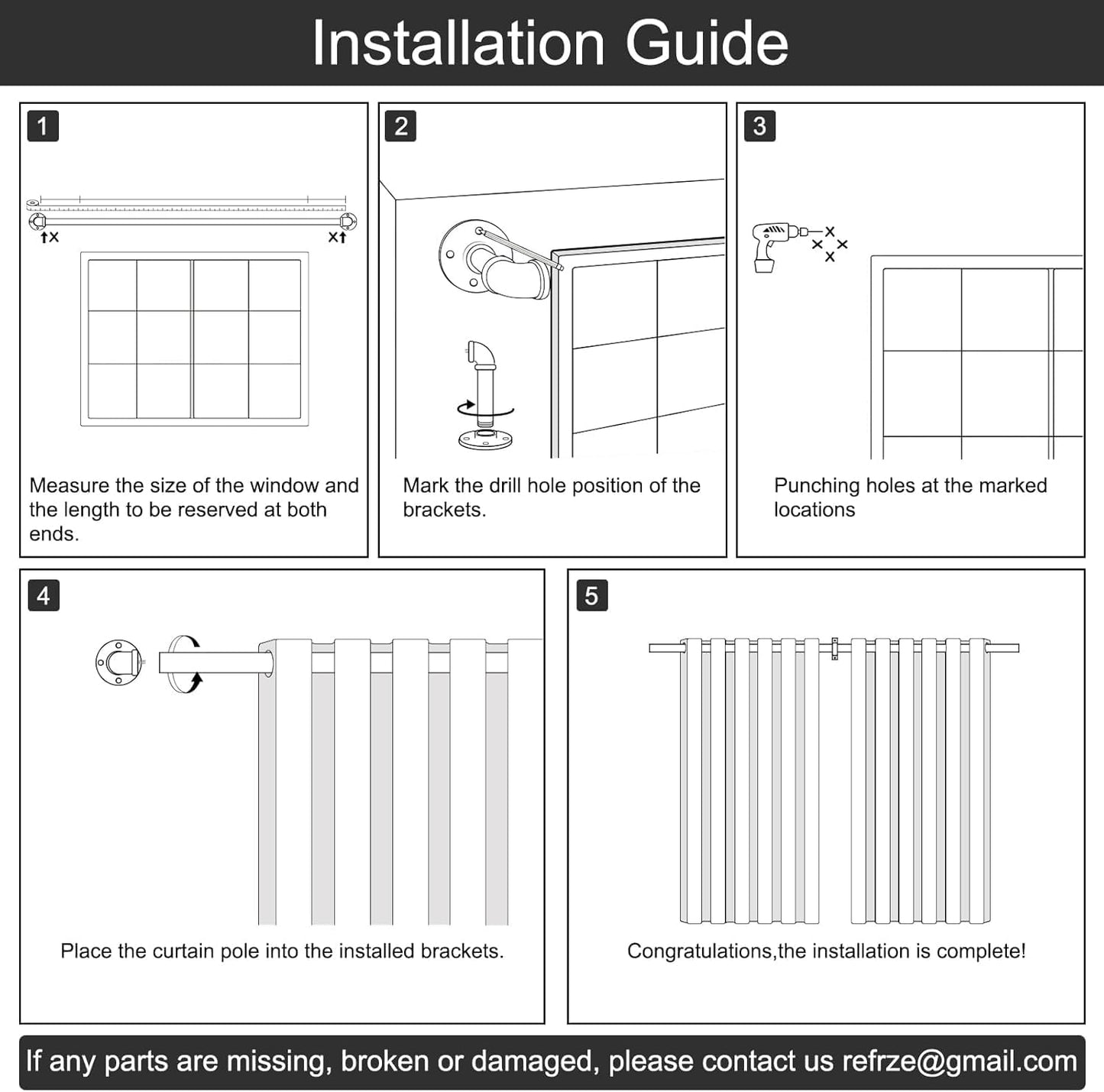 Installation Guide

1

Measure the size of the window and the length to be reserved at both ends.

2

Mark the drill hole position of the brackets.

3

Punching holes at the marked locations

4

Place the curtain pole into the installed brackets.

5

Congratulations,the installation is complete!

If any parts are missing, broken or damaged, please contact us refrze@gmail.com